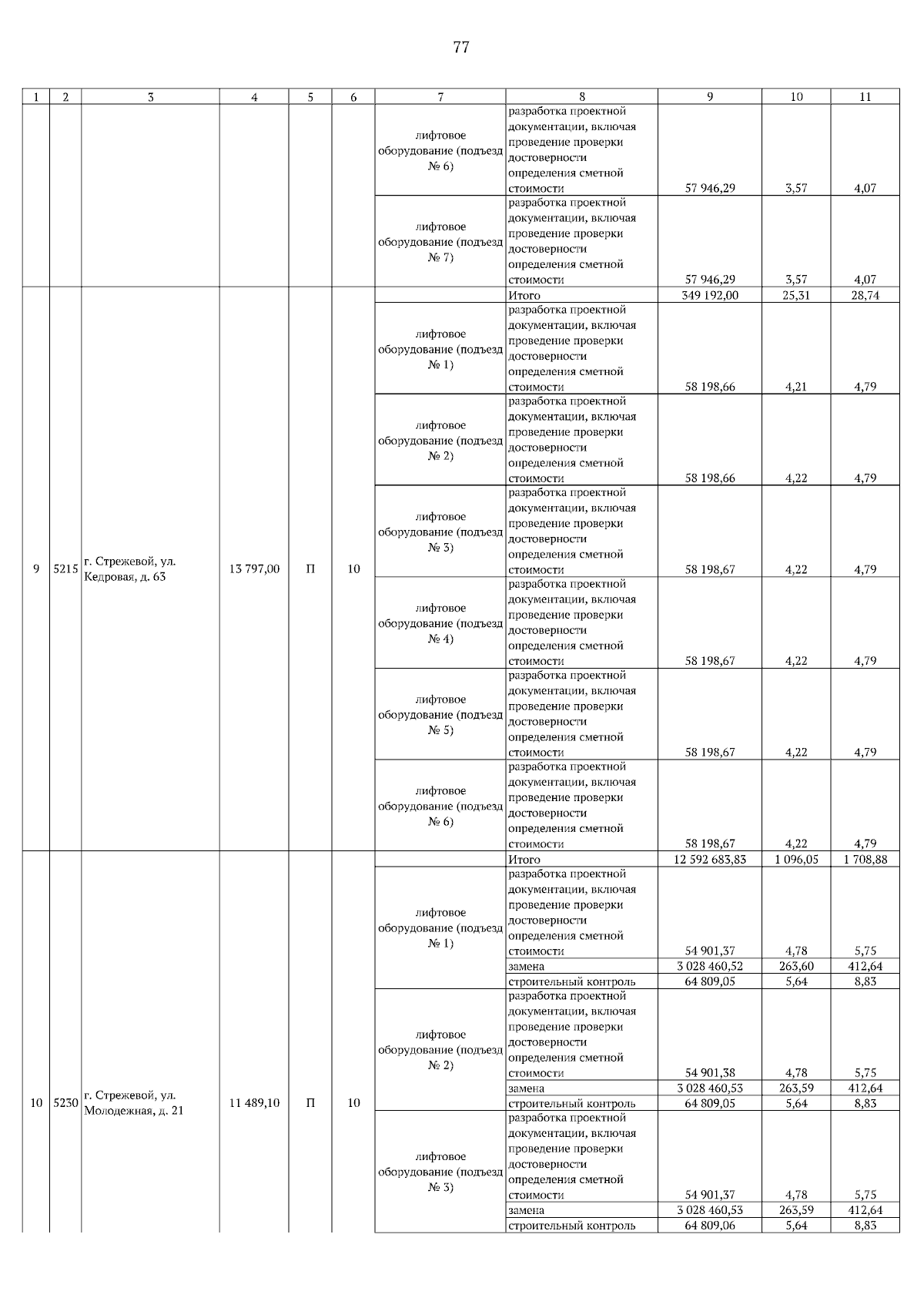 77

| 1 | 2 | 3 | 4 | 5 | 6 | 7 | 8 | 9 | 10 | 11 |
|---|---|---|---|---|---|---|---|---|---|---|
| | | | | | | лифтовое оборудование (подъезд № 6) | разработка проектной документации, включая проведение проверки достоверности определения сметной стоимости | 57 946,29 | 3,57 | 4,07 |
| | | | | | | лифтовое оборудование (подъезд № 7) | разработка проектной документации, включая проведение проверки достоверности определения сметной стоимости | 57 946,29 | 3,57 | 4,07 |
| 9 | 5215 | г. Стрежевой, ул. Кедровая, д. 63 | 13 797,00 | П | 10 | | Итого | 349 192,00 | 25,31 | 28,74 |
| | | | | | | лифтовое оборудование (подъезд № 1) | разработка проектной документации, включая проведение проверки достоверности определения сметной стоимости | 58 198,66 | 4,21 | 4,79 |
| | | | | | | лифтовое оборудование (подъезд № 2) | разработка проектной документации, включая проведение проверки достоверности определения сметной стоимости | 58 198,66 | 4,22 | 4,79 |
| | | | | | | лифтовое оборудование (подъезд № 3) | разработка проектной документации, включая проведение проверки достоверности определения сметной стоимости | 58 198,67 | 4,22 | 4,79 |
| | | | | | | лифтовое оборудование (подъезд № 4) | разработка проектной документации, включая проведение проверки достоверности определения сметной стоимости | 58 198,67 | 4,22 | 4,79 |
| | | | | | | лифтовое оборудование (подъезд № 5) | разработка проектной документации, включая проведение проверки достоверности определения сметной стоимости | 58 198,67 | 4,22 | 4,79 |
| | | | | | | лифтовое оборудование (подъезд № 6) | разработка проектной документации, включая проведение проверки достоверности определения сметной стоимости | 58 198,67 | 4,22 | 4,79 |
| 10 | 5230 | г. Стрежевой, ул. Молодежная, д. 21 | 11 489,10 | П | 10 | | Итого | 12 592 683,83 | 1 096,05 | 1 708,88 |
| | | | | | | лифтовое оборудование (подъезд № 1) | разработка проектной документации, включая проведение проверки достоверности определения сметной стоимости | 54 901,37 | 4,78 | 5,75 |
| | | | | | | | замена | 3 028 460,52 | 263,60 | 412,64 |
| | | | | | | | строительный контроль | 64 809,05 | 5,64 | 8,83 |
| | | | | | | лифтовое оборудование (подъезд № 2) | разработка проектной документации, включая проведение проверки достоверности определения сметной стоимости | 54 901,38 | 4,78 | 5,75 |
| | | | | | | | замена | 3 028 460,53 | 263,59 | 412,64 |
| | | | | | | | строительный контроль | 64 809,05 | 5,64 | 8,83 |
| | | | | | | лифтовое оборудование (подъезд № 3) | разработка проектной документации, включая проведение проверки достоверности определения сметной стоимости | 54 901,37 | 4,78 | 5,75 |
| | | | | | | | замена | 3 028 460,53 | 263,59 | 412,64 |
| | | | | | | | строительный контроль | 64 809,06 | 5,64 | 8,83 |